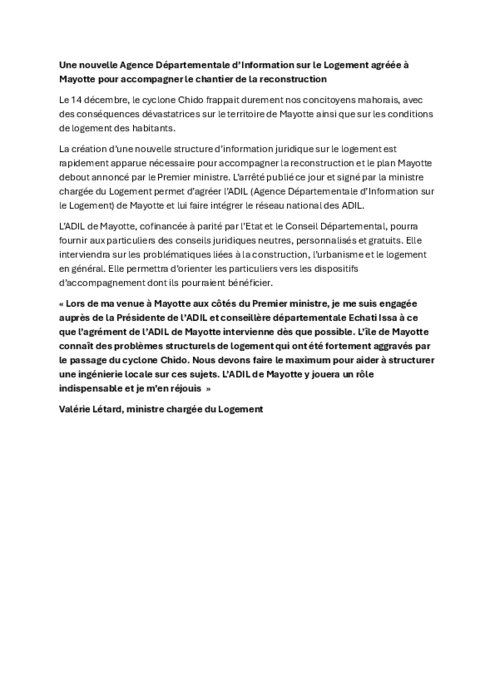 Une nouvelle Agence Départementale d'Information sur le Logement agréée à Mayotte pour accompagner le chantier de la reconstruction

Le 14 décembre, le cyclone Chido frappait durement nos concitoyens mahorais, avec des conséquences dévastatrices sur le territoire de Mayotte ainsi que sur les conditions de logement des habitants.

La création d'une nouvelle structure d'information juridique sur le logement est rapidement apparue nécessaire pour accompagner la reconstruction et le plan Mayotte debout annoncé par le Premier ministre. L'arrêté publié ce jour et signé par la ministre chargée du Logement permet d'agréer l'ADIL (Agence Départementale d'Information sur le Logement) de Mayotte et lui faire intégrer le réseau national des ADIL.

L'ADIL de Mayotte, cofinancée à parité par l'Etat et le Conseil Départemental, pourra fournir aux particuliers des conseils juridiques neutres, personnalisés et gratuits. Elle interviendra sur les problématiques liées à la construction, l'urbanisme et le logement en général. Elle permettra d'orienter les particuliers vers les dispositifs d'accompagnement dont ils pourraient bénéficier.

« Lors de ma venue à Mayotte aux côtés du Premier ministre, je me suis engagée auprès de la Présidente de l'ADIL et conseillère départementale Echati Issa à ce que l'agrément de l'ADIL de Mayotte intervienne dès que possible. L'île de Mayotte connaît des problèmes structurels de logement qui ont été fortement aggravés par le passage du cyclone Chido. Nous devons faire le maximum pour aider à structurer une ingénierie locale sur ces sujets. L'ADIL de Mayotte y jouera un rôle indispensable et je m'en réjouis »

Valérie Létard, ministre chargée du Logement